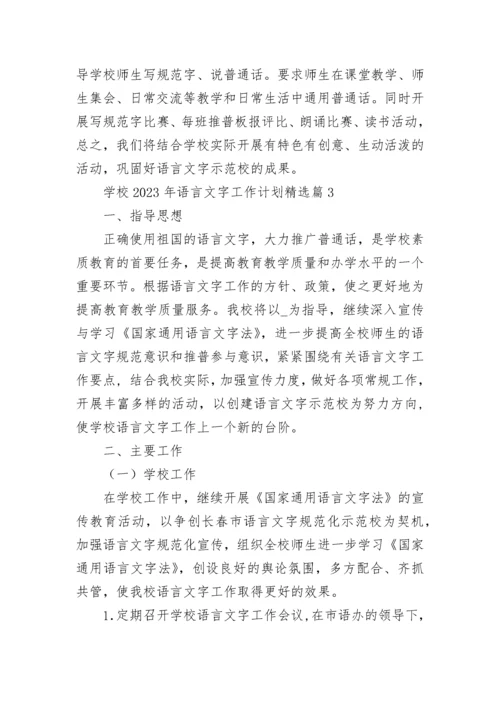 导学校师生写规范字、说普通话。要求师生在课堂教学、师生集会、日常交流等教学和日常生活中通用普通话。同时开展写规范字比赛、每班推普板报评比、朗诵比赛、读书活动，总之，我们将结合学校实际开展有特色有创意、生动活泼的活动，巩固好语言文字示范校的成果。

学校 2023 年语言文字工作计划精选篇 3

一、指导思想

正确使用祖国的语言文字，大力推广普通话，是学校素质教育的首要任务，是提高教育教学质量和办学水平的一个重要环节。根据语言文字工作的方针、政策，使之更好地为提高教育教学质量服务。我校将以_为指导，继续深入宣传与学习《国家通用语言文字法》，进一步提高全校师生的语言文字规范意识和推普参与意识，紧紧围绕有关语言文字工作要点，结合我校实际，加强宣传力度，做好各项常规工作，开展丰富多样的活动，以创建语言文字示范校为努力方向，使学校语言文字工作上一个新的台阶。

二、主要工作

（一）学校工作

在学校工作中，继续开展《国家通用语言文字法》的宣传教育活动，以争创长春市语言文字规范化示范校为契机，加强语言文字规范化宣传，组织全校师生进一步学习《国家通用语言文字法》，创设良好的舆论氛围，多方配合、齐抓共管，使我校语言文字工作取得更好的效果。

1.定期召开学校语言文字工作会议，在市语办的领导下，